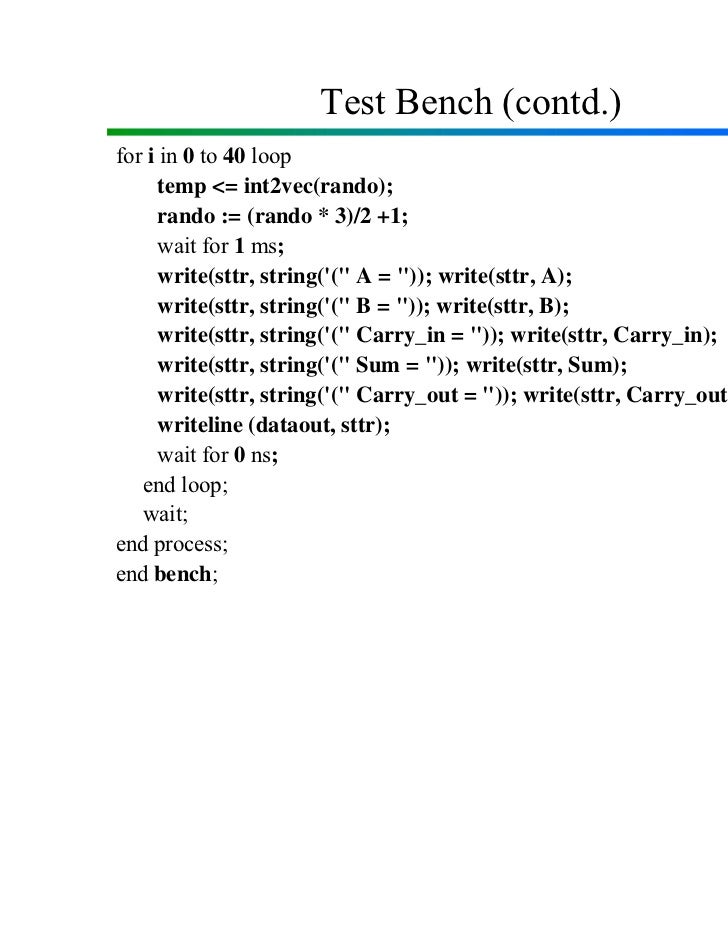 Test Bench (contd.)

for i in 0 to 40 loop
temp <= int2vec(rando);
rando := (rando * 3)/2 +1;
wait for 1 ms;
write(sttr, string'(" A = ")); write(sttr, A);
write(sttr, string'(" B = ")); write(sttr, B);
write(sttr, string'(" Carry_in = ")); write(sttr, Carry_in);
write(sttr, string'(" Sum = ")); write(sttr, Sum);
write(sttr, string'(" Carry_out = ")); write(sttr, Carry_out
writeline (dataout, sttr);
wait for 0 ns;
end loop;
wait;
end process;
end bench;